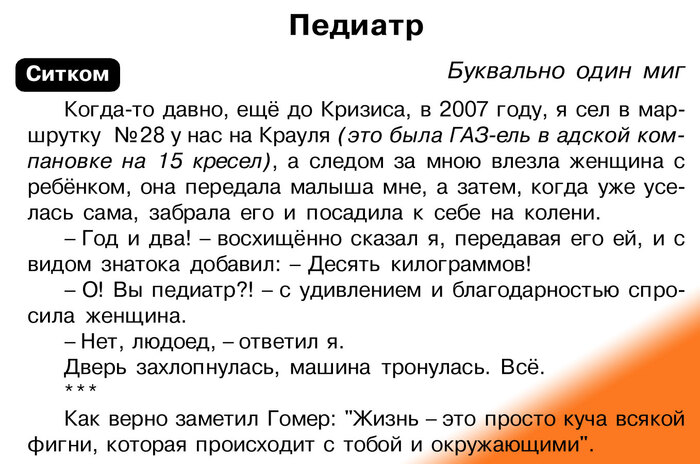 Педиатр

Ситком

Буквально один миг

Когда-то давно, ещё до Кризиса, в 2007 году, я сел в маршрутку №28 у нас на Крауля (это была ГАЗ-ель в адской компановке на 15 кресел), а следом за мною влезла женщина с ребёнком, она передала малыша мне, а затем, когда уже уселась сама, забрала его и посадила к себе на колени.

– Год и два! – восхищённо сказал я, передавая его ей, и с видом знатока добавил: – Десять килограммов!

– О! Вы педиатр?! – с удивлением и благодарностью спросила женщина.

– Нет, людоед, – ответил я.

Дверь захлопнулась, машина тронулась. Всё.

***

Как верно заметил Гомер: "Жизнь – это просто куча всякой фигни, которая происходит с тобой и окружающими".